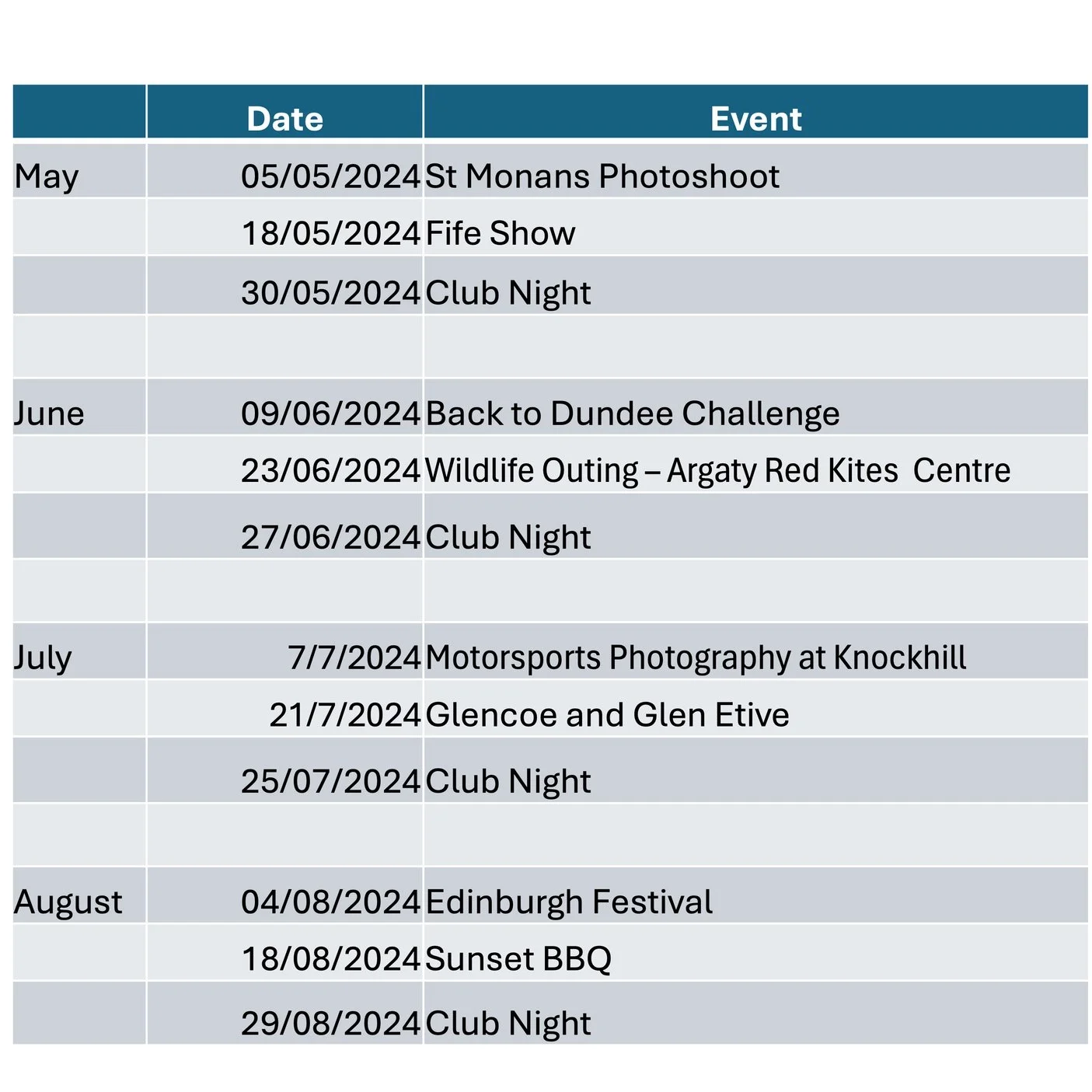 | | Date | Event |
|---|---|---|
| May | 05/05/2024 | St Monans Photoshoot |
| | 18/05/2024 | Fife Show |
| | 30/05/2024 | Club Night |
| | | |
| June | 09/06/2024 | Back to Dundee Challenge |
| | 23/06/2024 | Wildlife Outing – Argaty Red Kites Centre |
| | 27/06/2024 | Club Night |
| | | |
| July | 7/7/2024 | Motorsports Photography at Knockhill |
| | 21/7/2024 | Glencoe and Glen Etive |
| | 25/07/2024 | Club Night |
| | | |
| August | 04/08/2024 | Edinburgh Festival |
| | 18/08/2024 | Sunset BBQ |
| | 29/08/2024 | Club Night |